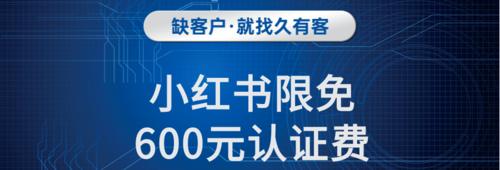 缺客户·就找久有客

小红书限免
600元认证费